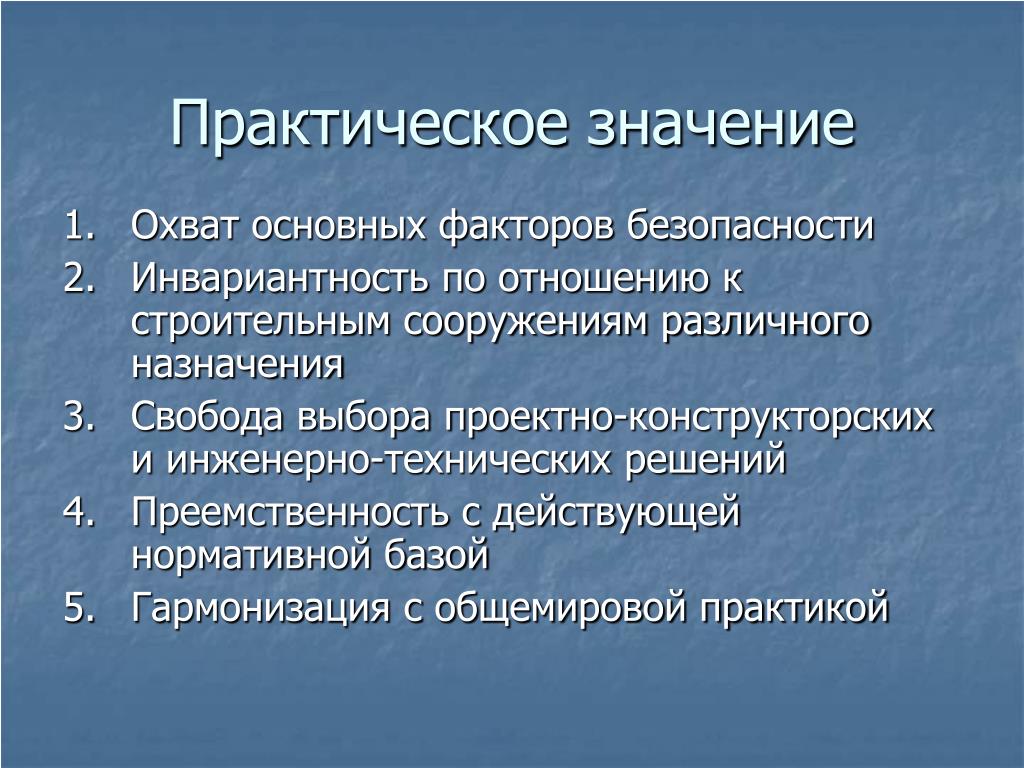 Практическое значение

1. Охват основных факторов безопасности
2. Инвариантность по отношению к строительным сооружениям различного назначения
3. Свобода выбора проектно-конструкторских и инженерно-технических решений
4. Преемственность с действующей нормативной базой
5. Гармонизация с общемировой практикой